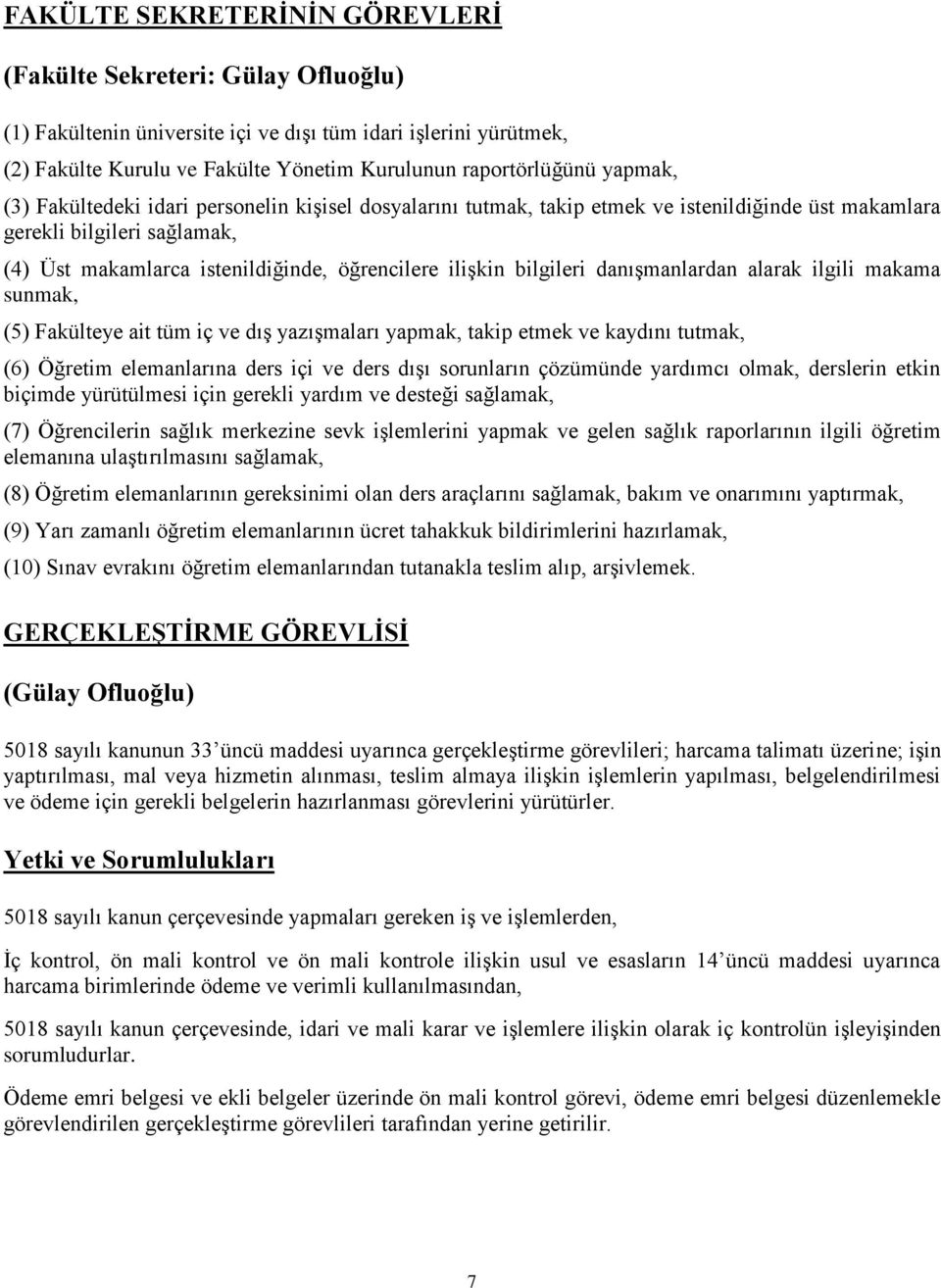 FAKÜLTE SEKRETERİNİN GÖREVLERİ

(Fakülte Sekreteri: Gülay Ofluoğlu)

(1) Fakültenin üniversite içi ve dışı tüm idari işlerini yürütmek,

(2) Fakülte Kurulu ve Fakülte Yönetim Kurulunun raportörlüğünü yapmak,

(3) Fakültedeki idari personelin kişisel dosyalarını tutmak, takip etmek ve istenildiğinde üst makamlara gerekli bilgileri sağlamak,

(4) Üst makamlarca istenildiğinde, öğrencilere ilişkin bilgileri danışmanlardan alarak ilgili makama sunmak,

(5) Fakülteye ait tüm iç ve dış yazışmaları yapmak, takip etmek ve kaydını tutmak,

(6) Öğretim elemanlarına ders içi ve ders dışı sorunların çözümünde yardımcı olmak, derslerin etkin biçimde yürütülmesi için gerekli yardım ve desteği sağlamak,

(7) Öğrencilerin sağlık merkezine sevk işlemlerini yapmak ve gelen sağlık raporlarının ilgili öğretim elemanına ulaştırılmasını sağlamak,

(8) Öğretim elemanlarının gereksinimi olan ders araçlarını sağlamak, bakım ve onarımını yaptırmak,

(9) Yarı zamanlı öğretim elemanlarının ücret tahakkuk bildirimlerini hazırlamak,

(10) Sınav evrakını öğretim elemanlarından tutanakla teslim alıp, arşivlemek.

GERÇEKLEŞTİRME GÖREVLİSİ

(Gülay Ofluoğlu)

5018 sayılı kanunun 33'üncü maddesi uyarınca gerçekleştirme görevlileri; harcama talimatı üzerine; işin yaptırılması, mal veya hizmetin alınması, teslim almaya ilişkin işlemlerin yapılması, belgelendirilmesi ve ödeme için gerekli belgelerin hazırlanması görevlerini yürütürler.

Yetki ve Sorumlulukları

5018 sayılı kanun çerçevesinde yapmaları gereken iş ve işlemlerden,

İç kontrol, ön mali kontrol ve ön mali kontrole ilişkin usul ve esasların 14'üncü maddesi uyarınca harcama birimlerinde ödeme ve verimli kullanılmasından,

5018 sayılı kanun çerçevesinde, idari ve mali karar ve işlemlere ilişkin olarak iç kontrolün işleyişinden sorumludurlar.

Ödeme emri belgesi ve ekli belgeler üzerinde ön mali kontrol görevi, ödeme emri belgesi düzenlemekle görevlendirilen gerçekleştirme görevlileri tarafından yerine getirilir.

7